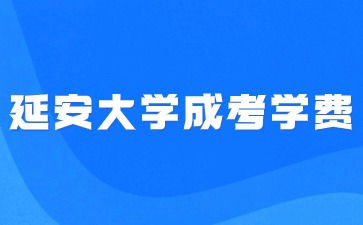 延安大学成考学费